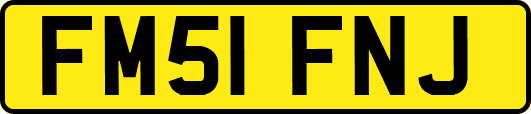 FM51 FNJ